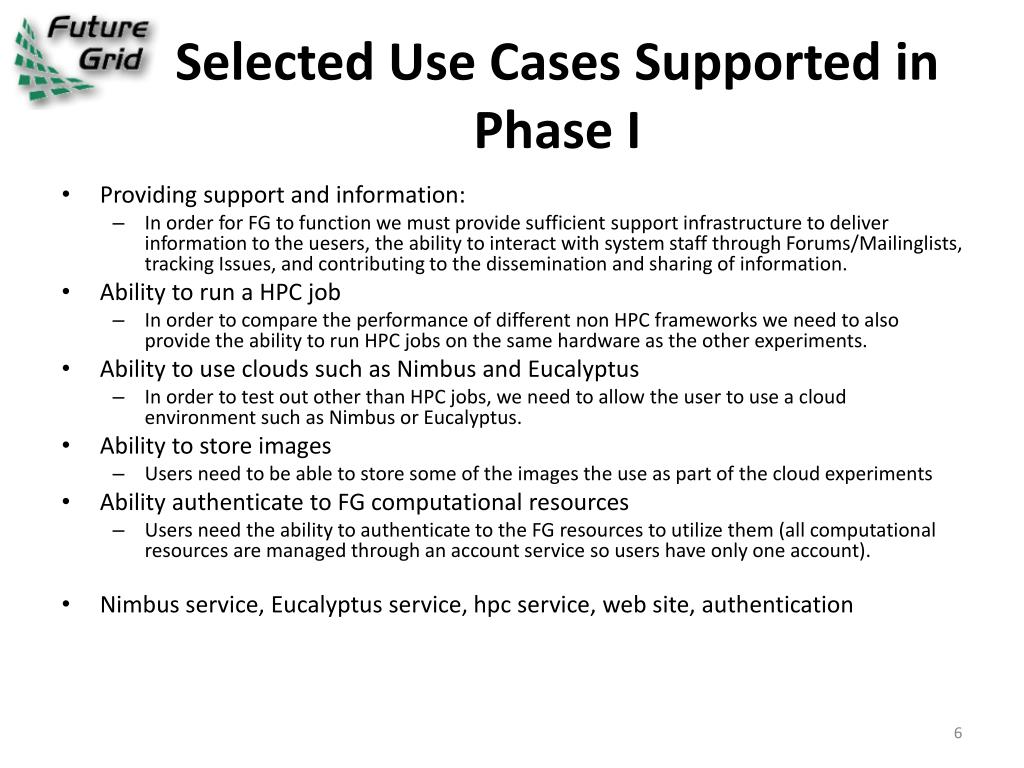 Future Grid

Selected Use Cases Supported in Phase I

• Providing support and information:
– In order for FG to function we must provide sufficient support infrastructure to deliver information to the uesers, the ability to interact with system staff through Forums/Mailinglists, tracking Issues, and contributing to the dissemination and sharing of information.
• Ability to run a HPC job
– In order to compare the performance of different non HPC frameworks we need to also provide the ability to run HPC jobs on the same hardware as the other experiments.
• Ability to use clouds such as Nimbus and Eucalyptus
– In order to test out other than HPC jobs, we need to allow the user to use a cloud environment such as Nimbus or Eucalyptus.
• Ability to store images
– Users need to be able to store some of the images the use as part of the cloud experiments
• Ability authenticate to FG computational resources
– Users need the ability to authenticate to the FG resources to utilize them (all computational resources are managed through an account service so users have only one account).

• Nimbus service, Eucalyptus service, hpc service, web site, authentication

6